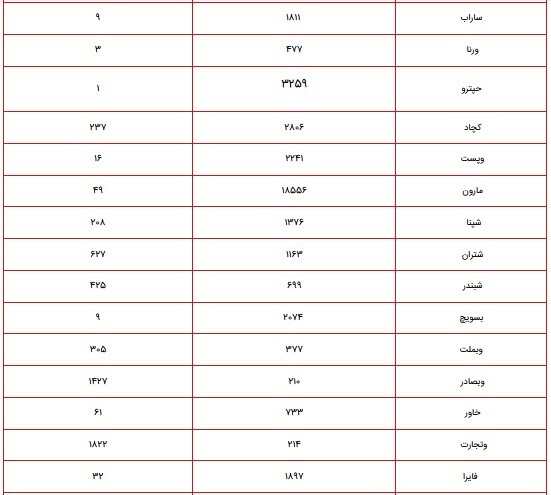 | ساراب | ۱۸۱۱ | ۹ |
|---|---|---|
| ورنا | ۴۷۷ | ۳ |
| حپترو | ۳۲۵۹ | ۱ |
| کچاد | ۲۸۰۶ | ۲۳۷ |
| وپست | ۲۲۴۱ | ۱۶ |
| مارون | ۱۸۵۵۶ | ۴۹ |
| شپنا | ۱۳۷۶ | ۲۰۸ |
| شتران | ۱۱۶۳ | ۶۲۷ |
| شبندر | ۶۹۹ | ۴۲۵ |
| بسویچ | ۲۰۷۴ | ۹ |
| وبملت | ۳۷۷ | ۳۰۵ |
| وبصادر | ۲۱۰ | ۱۴۲۷ |
| خاور | ۷۳۳ | ۶۱ |
| وتجارت | ۲۱۴ | ۱۸۲۲ |
| فایرا | ۱۸۹۷ | ۳۲ |